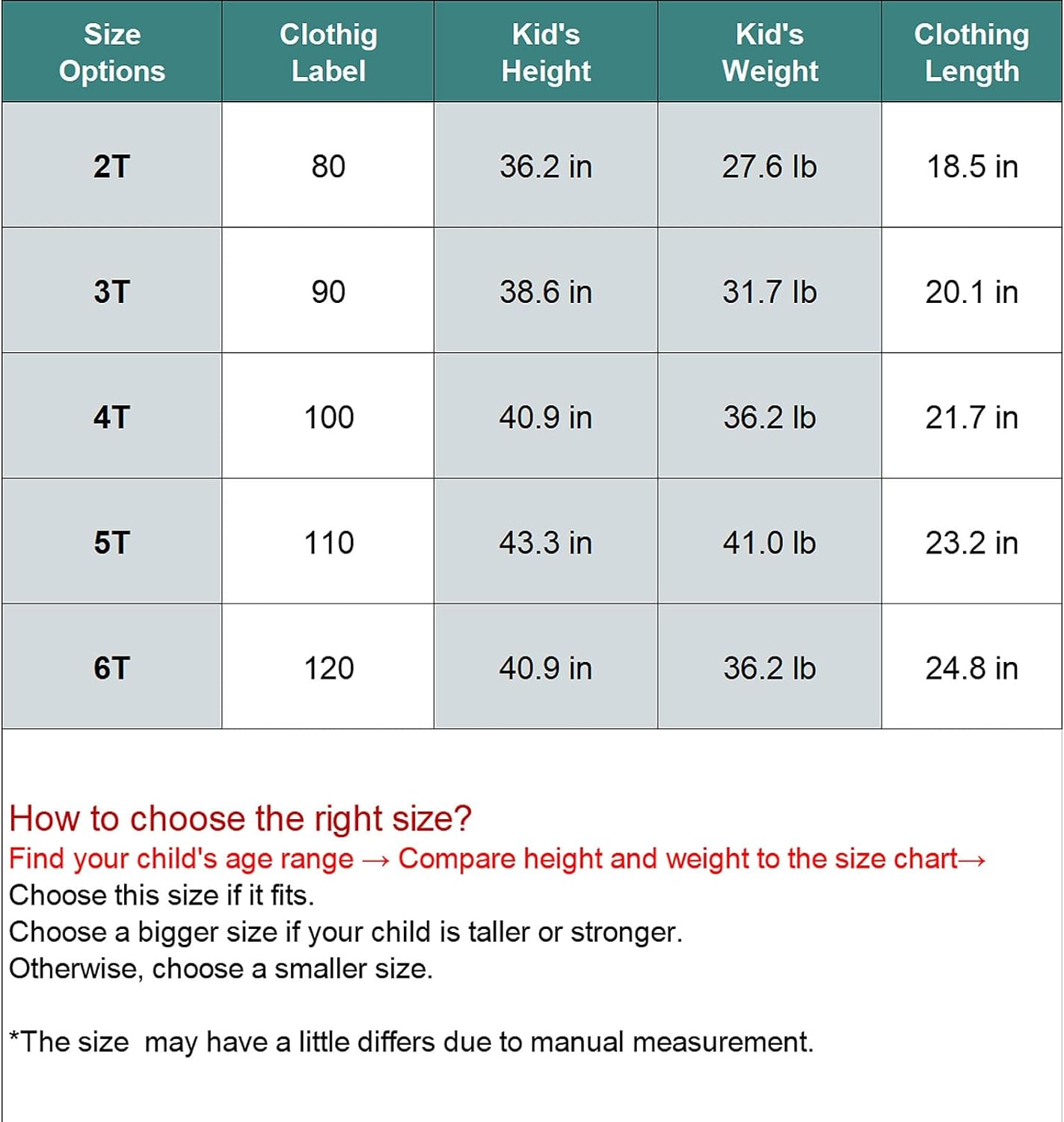 | Size Options | Clothig Label | Kid's Height | Kid's Weight | Clothing Length |
|---|---|---|---|---|
| 2T | 80 | 36.2 in | 27.6 lb | 18.5 in |
| 3T | 90 | 38.6 in | 31.7 lb | 20.1 in |
| 4T | 100 | 40.9 in | 36.2 lb | 21.7 in |
| 5T | 110 | 43.3 in | 41.0 lb | 23.2 in |
| 6T | 120 | 40.9 in | 36.2 lb | 24.8 in |

How to choose the right size?
Find your child's age range → Compare height and weight to the size chart→
Choose this size if it fits.
Choose a bigger size if your child is taller or stronger.
Otherwise, choose a smaller size.

*The size may have a little differs due to manual measurement.